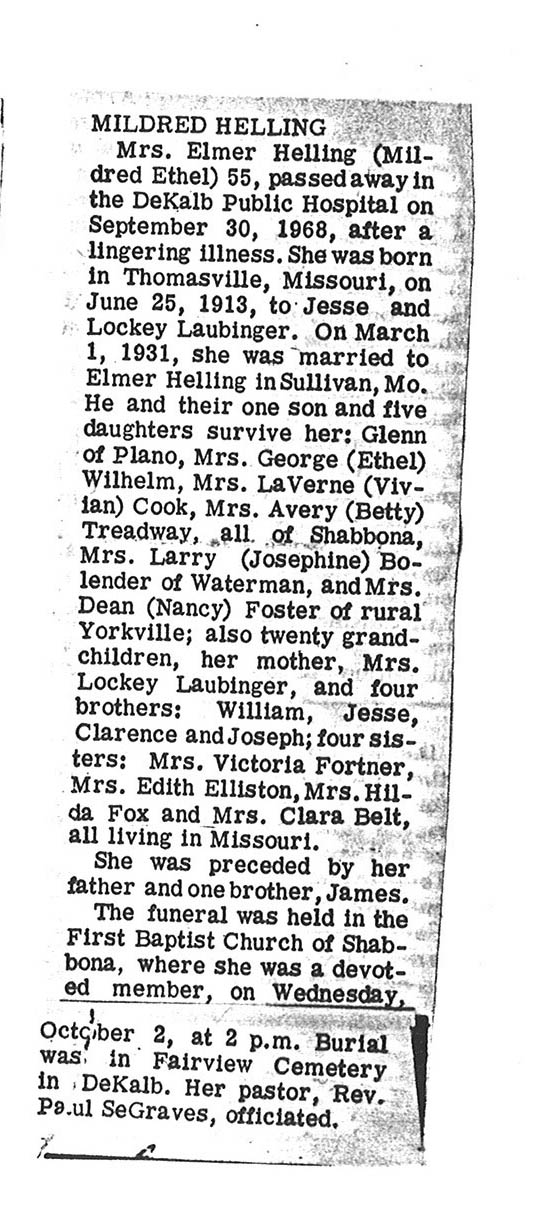 MILDRED HELLING

Mrs. Elmer Helling (Mildred Ethel) 55, passed away in the DeKalb Public Hospital on September 30, 1968, after a lingering illness. She was born in Thomasville, Missouri, on June 25, 1913, to Jesse and Lockey Laubinger. On March 1, 1931, she was married to Elmer Helling in Sullivan, Mo. He and their one son and five daughters survive her: Glenn of Plano, Mrs. George (Ethel) Wilhelm, Mrs. LaVerne (Vivian) Cook, Mrs. Avery (Betty) Treadway, all of Shabbona, Mrs. Larry (Josephine) Bolender of Waterman, and Mrs. Dean (Nancy) Foster of rural Yorkville; also twenty grandchildren, her mother, Mrs. Lockey Laubinger, and four brothers: William, Jesse, Clarence and Joseph; four sisters: Mrs. Victoria Fortner, Mrs. Edith Elliston, Mrs. Hilda Fox and Mrs. Clara Belt, all living in Missouri.

She was preceded by her father and one brother, James.

The funeral was held in the First Baptist Church of Shabbona, where she was a devoted member, on Wednesday, October 2, at 2 p.m. Burial was in Fairview Cemetery in DeKalb. Her pastor, Rev. Paul SeGraves, officiated.